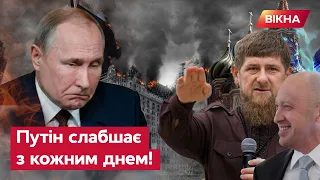 ВІКНА

Путін слабшає з кожним днем!